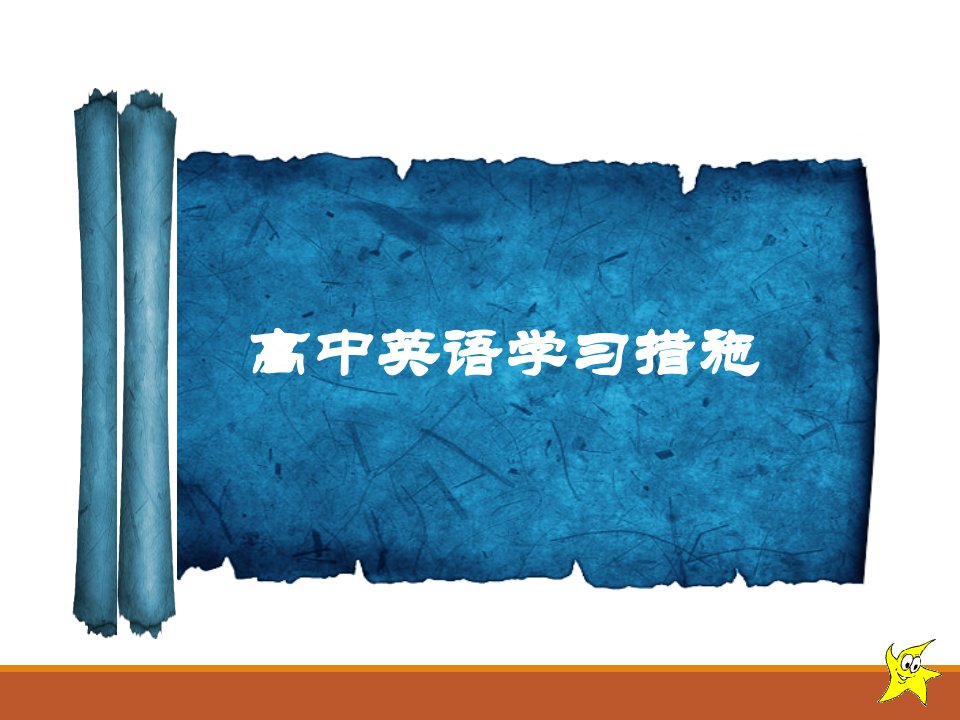 高中英语学习措施